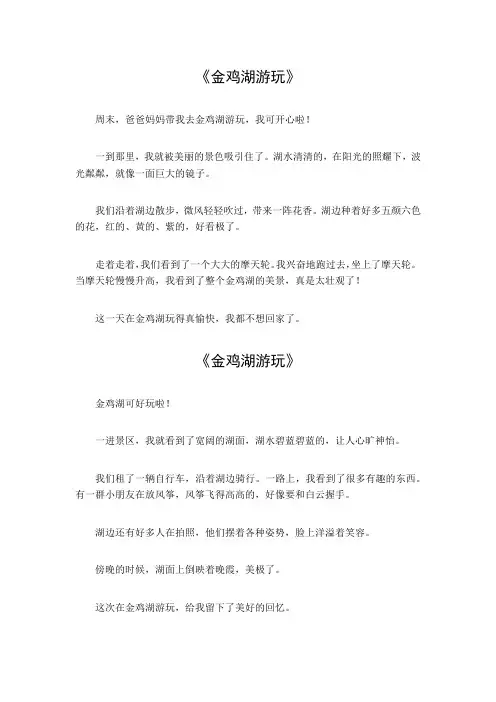 《金鸡湖游玩》

周末，爸爸妈妈带我去金鸡湖游玩，我可开心啦！

一到那里，我就被美丽的景色吸引住了。湖水清清的，在阳光的照耀下，波光粼粼，就像一面巨大的镜子。

我们沿着湖边散步，微风轻轻吹过，带来一阵花香。湖边种着好多五颜六色的花，红的、黄的、紫的，好看极了。

走着走着，我们看到了一个大大的摩天轮。我兴奋地跑过去，坐上了摩天轮。当摩天轮慢慢升高，我看到了整个金鸡湖的美景，真是太壮观了！

这一天在金鸡湖玩得真愉快，我都不想回家了。

《金鸡湖游玩》

金鸡湖可好玩啦！

一进景区，我就看到了宽阔的湖面，湖水碧蓝碧蓝的，让人心旷神怡。

我们租了一辆自行车，沿着湖边骑行。一路上，我看到了很多有趣的东西。有一群小朋友在放风筝，风筝飞得高高的，好像要和白云握手。

湖边还有好多人在拍照，他们摆着各种姿势，脸上洋溢着笑容。

傍晚的时候，湖面上倒映着晚霞，美极了。

这次在金鸡湖游玩，给我留下了美好的回忆。